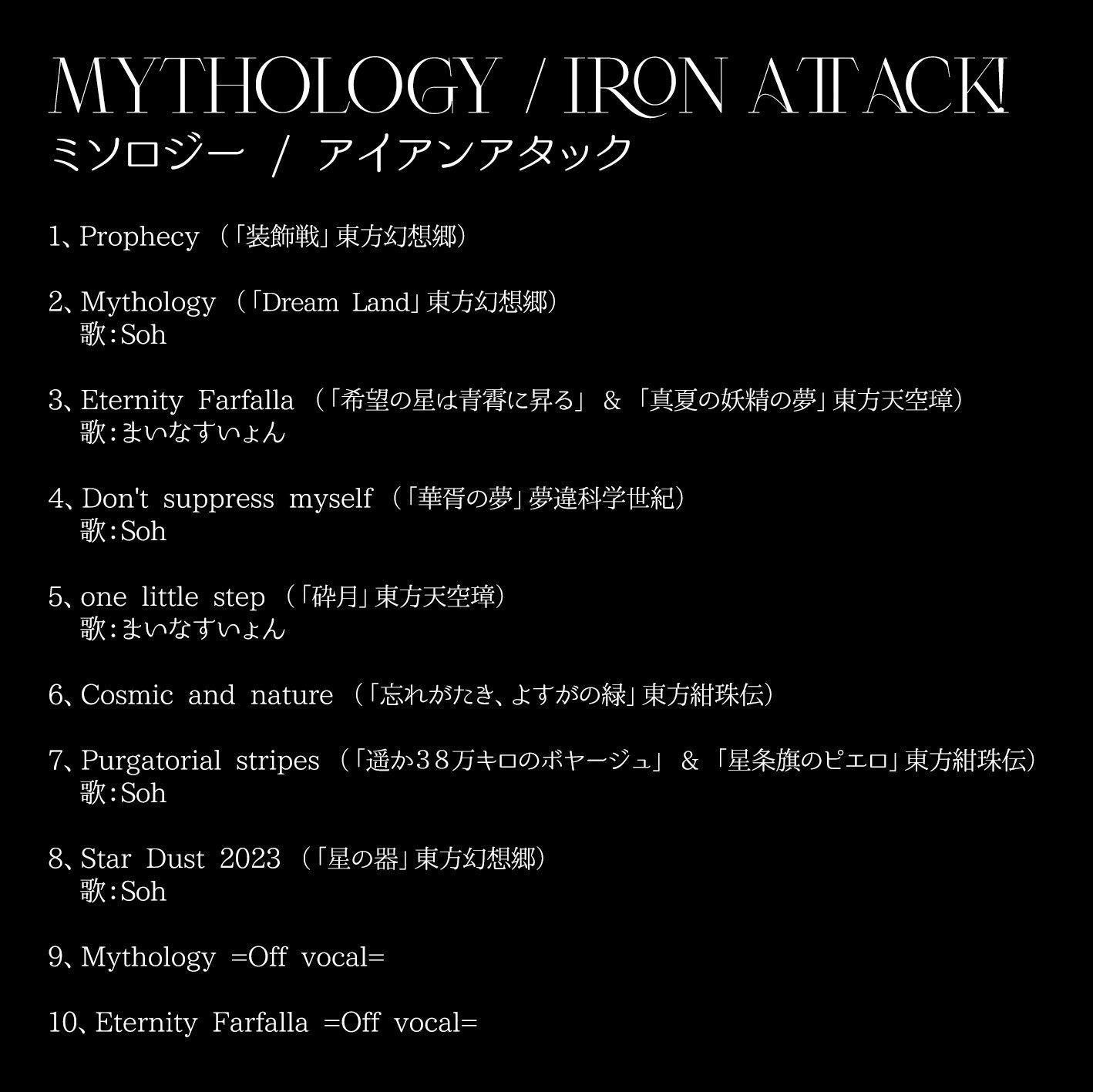 MYTHOLOGY / IRON ATTACK!
ミソロジー / アイアンアタック

1、Prophecy （「装飾戦」東方幻想郷）

2、Mythology （「Dream Land」東方幻想郷）
歌：Soh

3、Eternity Farfalla （「希望の星は青霄に昇る」 & 「真夏の妖精の夢」東方天空璋）
歌：まいなすいょん

4、Don't suppress myself （「華胥の夢」夢違科学世紀）
歌：Soh

5、one little step （「砕月」東方天空璋）
歌：まいなすいょん

6、Cosmic and nature （「忘れがたき、よすがの緑」東方紺珠伝）

7、Purgatorial stripes （「遥か38万キロのボヤージュ」 & 「星条旗のピエロ」東方紺珠伝）
歌：Soh

8、Star Dust 2023 （「星の器」東方幻想郷）
歌：Soh

9、Mythology =Off vocal=

10、Eternity Farfalla =Off vocal=